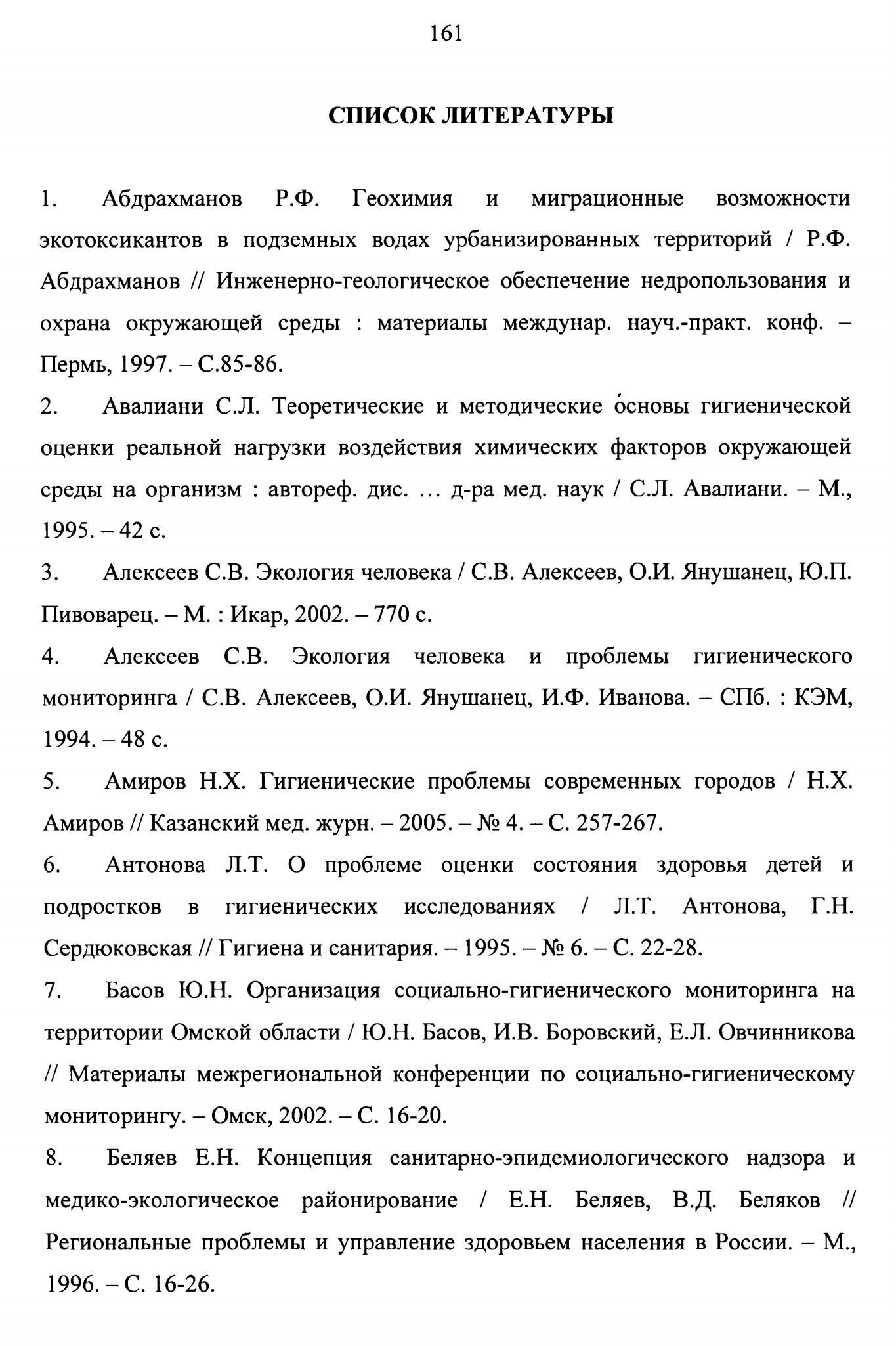 161

СПИСОК ЛИТЕРАТУРЫ

1. Абдрахманов Р.Ф. Геохимия и миграционные возможности экотоксикантов в подземных водах урбанизированных территорий / Р.Ф. Абдрахманов // Инженерно-геологическое обеспечение недропользования и охрана окружающей среды : материалы междунар. науч.-практ. конф. – Пермь, 1997. – С.85-86.

2. Авалиани С.Л. Теоретические и методические основы гигиенической оценки реальной нагрузки воздействия химических факторов окружающей среды на организм : автореф. дис. ... д-ра мед. наук / С.Л. Авалиани. – М., 1995. – 42 с.

3. Алексеев С.В. Экология человека / С.В. Алексеев, О.И. Янушанец, Ю.П. Пивоварец. – М. : Икар, 2002. – 770 с.

4. Алексеев С.В. Экология человека и проблемы гигиенического мониторинга / С.В. Алексеев, О.И. Янушанец, И.Ф. Иванова. – СПб. : КЭМ, 1994. – 48 с.

5. Амиров Н.Х. Гигиенические проблемы современных городов / Н.Х. Амиров // Казанский мед. журн. – 2005. – № 4. – С. 257-267.

6. Антонова Л.Т. О проблеме оценки состояния здоровья детей и подростков в гигиенических исследованиях / Л.Т. Антонова, Г.Н. Сердюковская // Гигиена и санитария. – 1995. – № 6. – С. 22-28.

7. Басов Ю.Н. Организация социально-гигиенического мониторинга на территории Омской области / Ю.Н. Басов, И.В. Боровский, Е.Л. Овчинникова // Материалы межрегиональной конференции по социально-гигиеническому мониторингу. – Омск, 2002. – С. 16-20.

8. Беляев Е.Н. Концепция санитарно-эпидемиологического надзора и медико-экологическое районирование / Е.Н. Беляев, В.Д. Беляков // Региональные проблемы и управление здоровьем населения в России. – М., 1996. – С. 16-26.